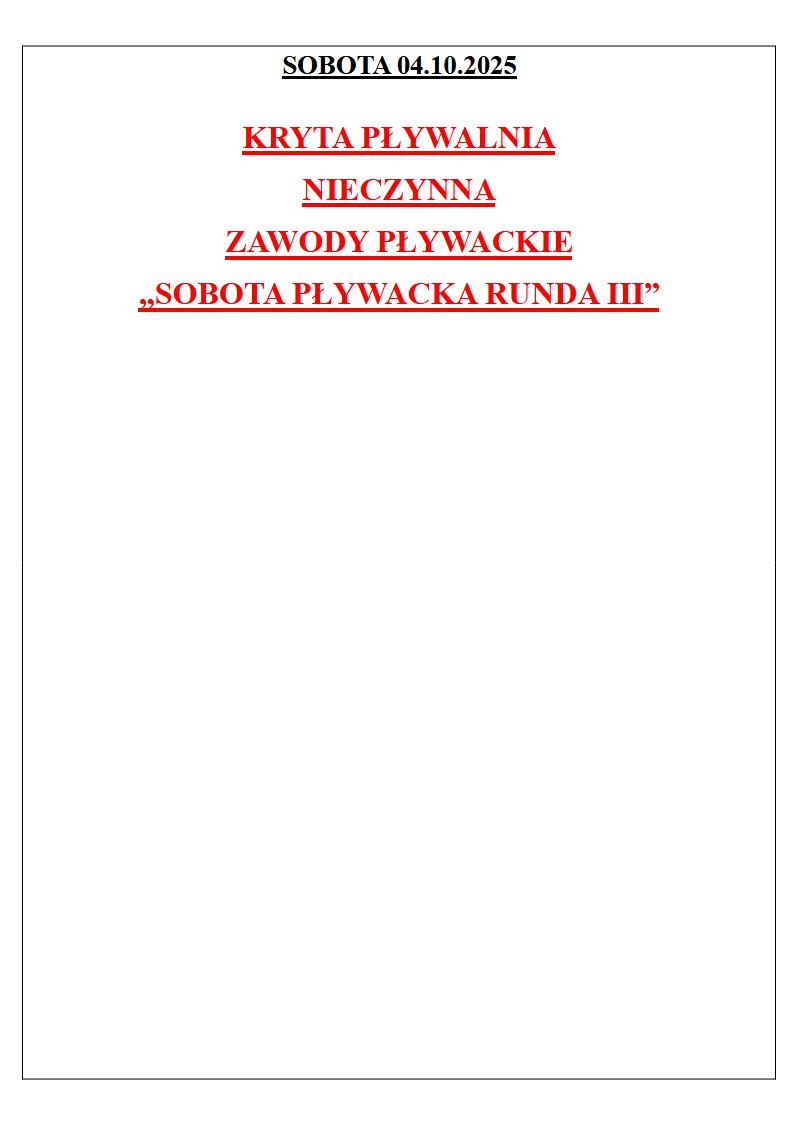 SOBOTA 04.10.2025

KRYTA PŁYWALNIA

NIECZYNNA

ZAWODY PŁYWACKIE

„SOBOTA PŁYWACKA RUNDA III"